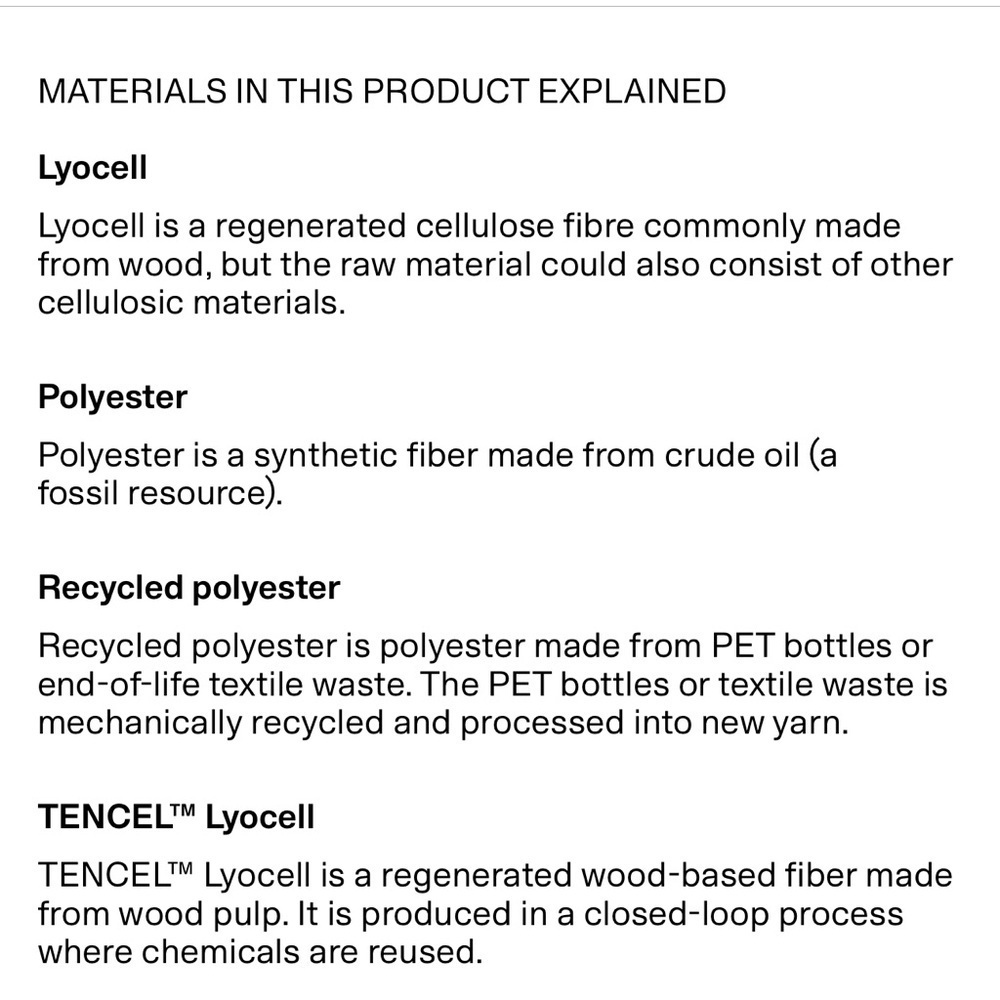 MATERIALS IN THIS PRODUCT EXPLAINED

Lyocell

Lyocell is a regenerated cellulose fibre commonly made from wood, but the raw material could also consist of other cellulosic materials.

Polyester

Polyester is a synthetic fiber made from crude oil (a fossil resource).

Recycled polyester

Recycled polyester is polyester made from PET bottles or end-of-life textile waste. The PET bottles or textile waste is mechanically recycled and processed into new yarn.

TENCEL™ Lyocell

TENCEL™ Lyocell is a regenerated wood-based fiber made from wood pulp. It is produced in a closed-loop process where chemicals are reused.